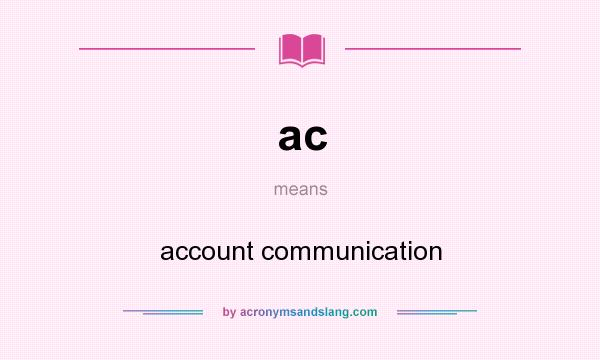 ac

means

account communication

by acronymsandslang.com